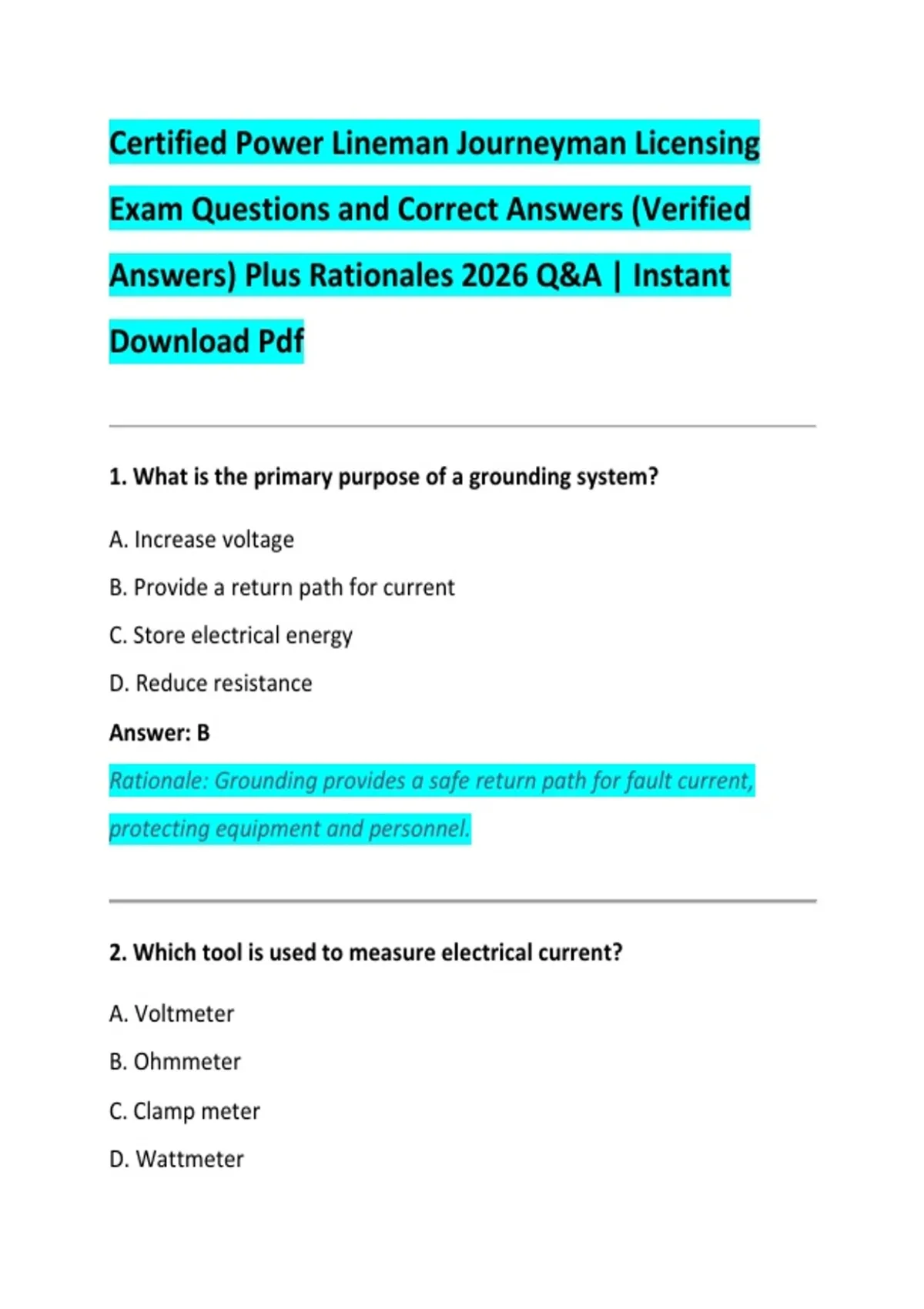 Certified Power Lineman Journeyman Licensing Exam Questions and Correct Answers (Verified Answers) Plus Rationales 2026 Q&A | Instant Download Pdf

1. What is the primary purpose of a grounding system?

A. Increase voltage

B. Provide a return path for current

C. Store electrical energy

D. Reduce resistance

Answer: B

Rationale: Grounding provides a safe return path for fault current, protecting equipment and personnel.

2. Which tool is used to measure electrical current?

A. Voltmeter

B. Ohmmeter

C. Clamp meter

D. Wattmeter